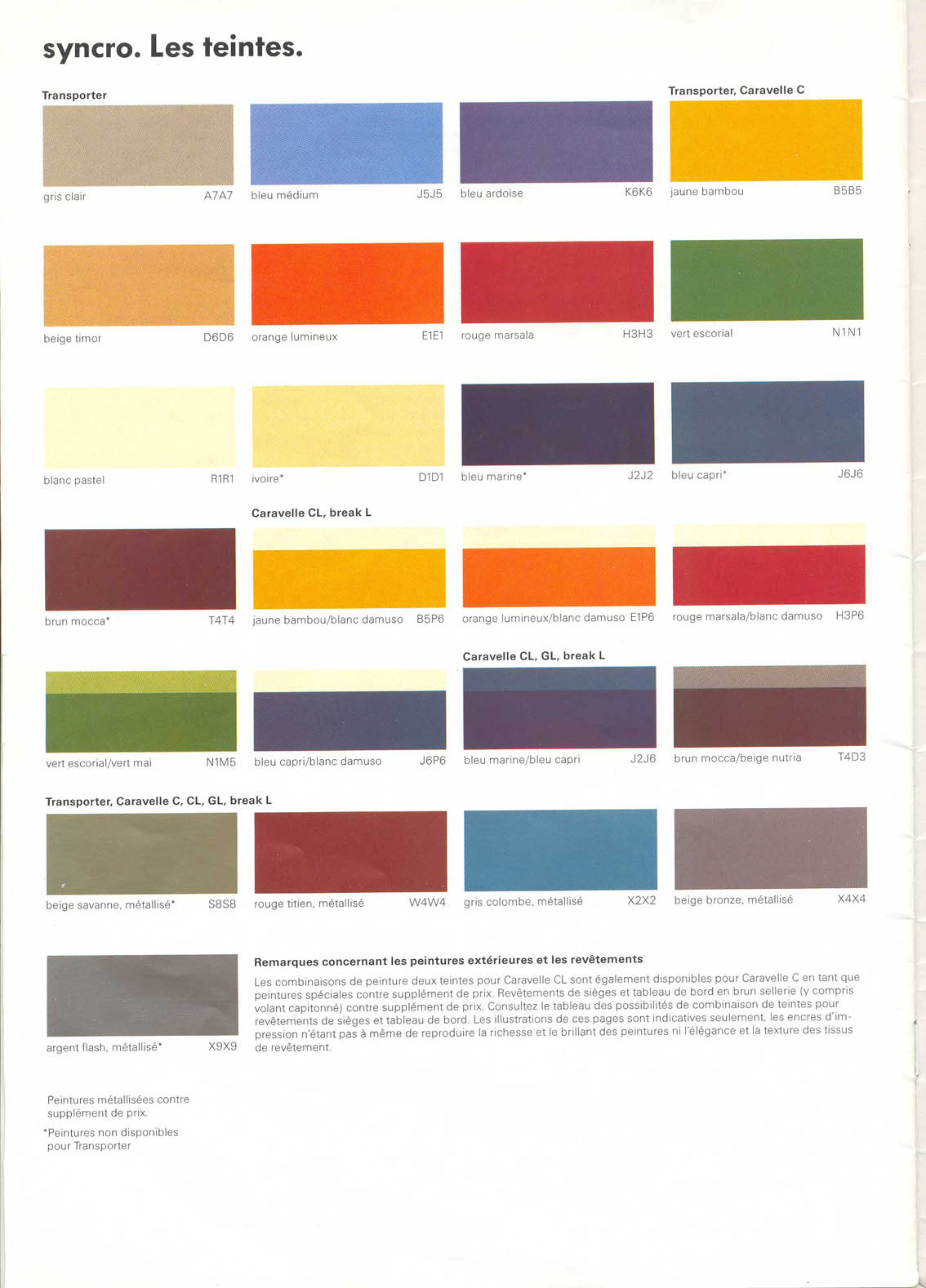 syncro. Les teintes.

Transporter

gris clair A7A7

bleu médium J5J5

bleu ardoise K6K6

Transporter, Caravelle C

jaune bambou B5B5

beige timor D6D6

orange lumineux E1E1

rouge marsala H3H3

vert escorial N1N1

blanc pastel R1R1

ivoire* D1D1

bleu marine* J2J2

bleu capri* J6J6

brun mocca* T4T4

Caravelle CL, break L

jaune bambou/blanc damuso B5P6

orange lumineux/blanc damuso E1P6

rouge marsala/blanc damuso H3P6

vert escorial/vert mai N1M5

bleu capri/blanc damuso J6P6

Caravelle CL, GL, break L

bleu marine/bleu capri J2J6

brun mocca/beige nutria T4D3

Transporter, Caravelle C, CL, GL, break L

beige savanne, métallisé* S8S8

rouge titien, métallisé W4W4

gris colombe, métallisé X2X2

beige bronze, métallisé X4X4

argent flash, métallisé* X9X9

Remarques concernant les peintures extérieures et les revêtements

Les combinaisons de peinture deux teintes pour Caravelle CL sont également disponibles pour Caravelle C en tant que peintures spéciales contre supplément de prix. Revêtements de sièges et tableau de bord en brun sellerie (y compris volant capitonné) contre supplément de prix. Consultez le tableau des possibilités de combinaison de teintes pour revêtements de sièges et tableau de bord. Les illustrations de ces pages sont indicatives seulement, les encres d'impression n'étant pas à même de reproduire la richesse et le brillant des peintures ni l'élégance et la texture des tissus de revêtement.

Peintures métallisées contre supplément de prix.

*Peintures non disponibles pour Transporter